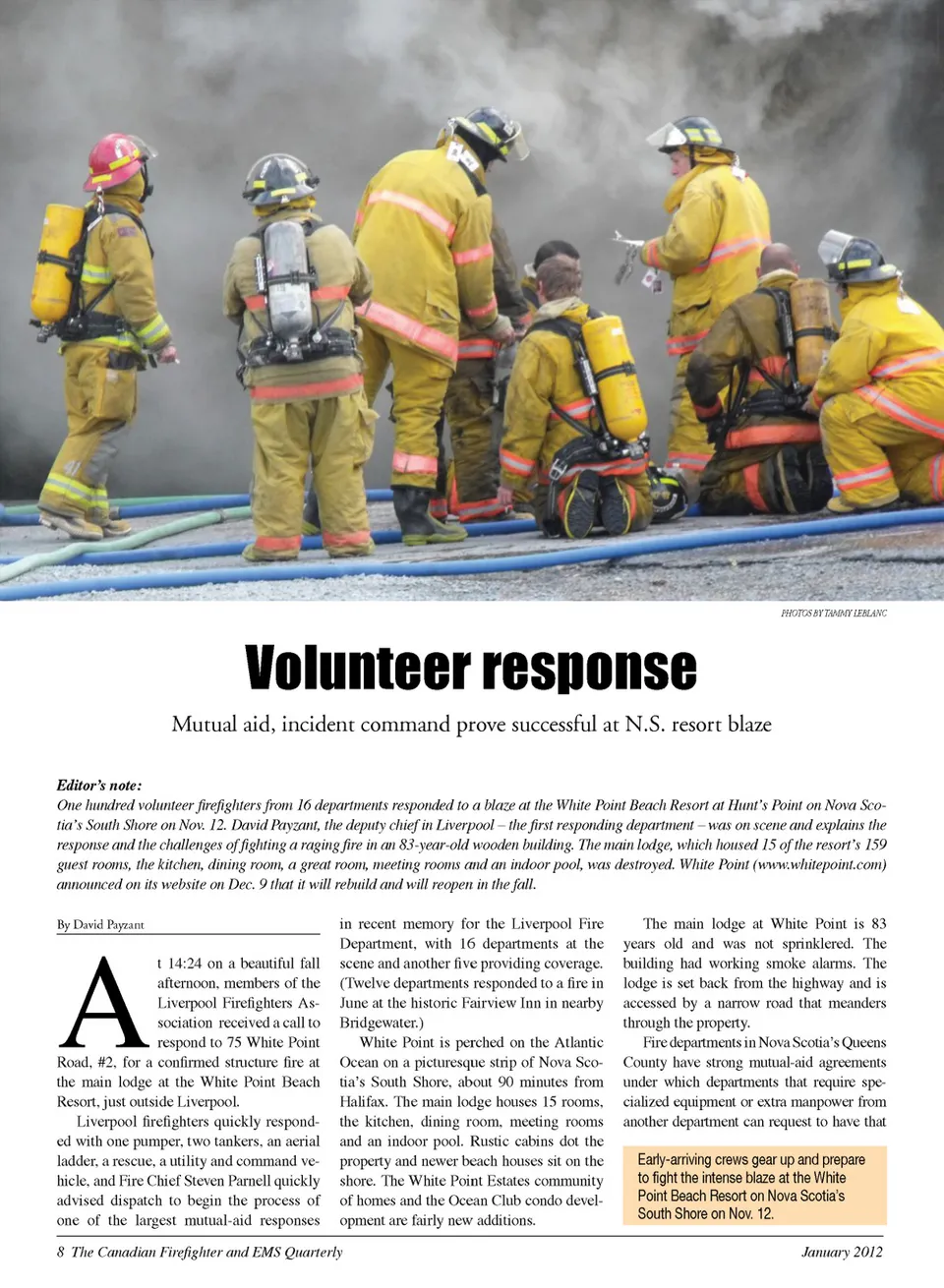 PHOTOS BY TAMMY LEBLANC

Volunteer response

Mutual aid, incident command prove successful at N.S. resort blaze

Editor's note:
One hundred volunteer firefighters from 16 departments responded to a blaze at the White Point Beach Resort at Hunt's Point on Nova Scotia's South Shore on Nov. 12. David Payzant, the deputy chief in Liverpool – the first responding department – was on scene and explains the response and the challenges of fighting a raging fire in an 83-year-old wooden building. The main lodge, which housed 15 of the resort's 159 guest rooms, the kitchen, dining room, a great room, meeting rooms and an indoor pool, was destroyed. White Point (www.whitepoint.com) announced on its website on Dec. 9 that it will rebuild and will reopen in the fall.

By David Payzant

At 14:24 on a beautiful fall afternoon, members of the Liverpool Firefighters Association received a call to respond to 75 White Point Road, #2, for a confirmed structure fire at the main lodge at the White Point Beach Resort, just outside Liverpool.

Liverpool firefighters quickly responded with one pumper, two tankers, an aerial ladder, a rescue, a utility and command vehicle, and Fire Chief Steven Parnell quickly advised dispatch to begin the process of one of the largest mutual-aid responses in recent memory for the Liverpool Fire Department, with 16 departments at the scene and another five providing coverage. (Twelve departments responded to a fire in June at the historic Fairview Inn in nearby Bridgewater.)

White Point is perched on the Atlantic Ocean on a picturesque strip of Nova Scotia's South Shore, about 90 minutes from Halifax. The main lodge houses 15 rooms, the kitchen, dining room, meeting rooms and an indoor pool. Rustic cabins dot the property and newer beach houses sit on the shore. The White Point Estates community of homes and the Ocean Club condo development are fairly new additions.

The main lodge at White Point is 83 years old and was not sprinklered. The building had working smoke alarms. The lodge is set back from the highway and is accessed by a narrow road that meanders through the property.

Fire departments in Nova Scotia's Queens County have strong mutual-aid agreements under which departments that require specialized equipment or extra manpower from another department can request to have that

Early-arriving crews gear up and prepare to fight the intense blaze at the White Point Beach Resort on Nova Scotia's South Shore on Nov. 12.

8 The Canadian Firefighter and EMS Quarterly

January 2012